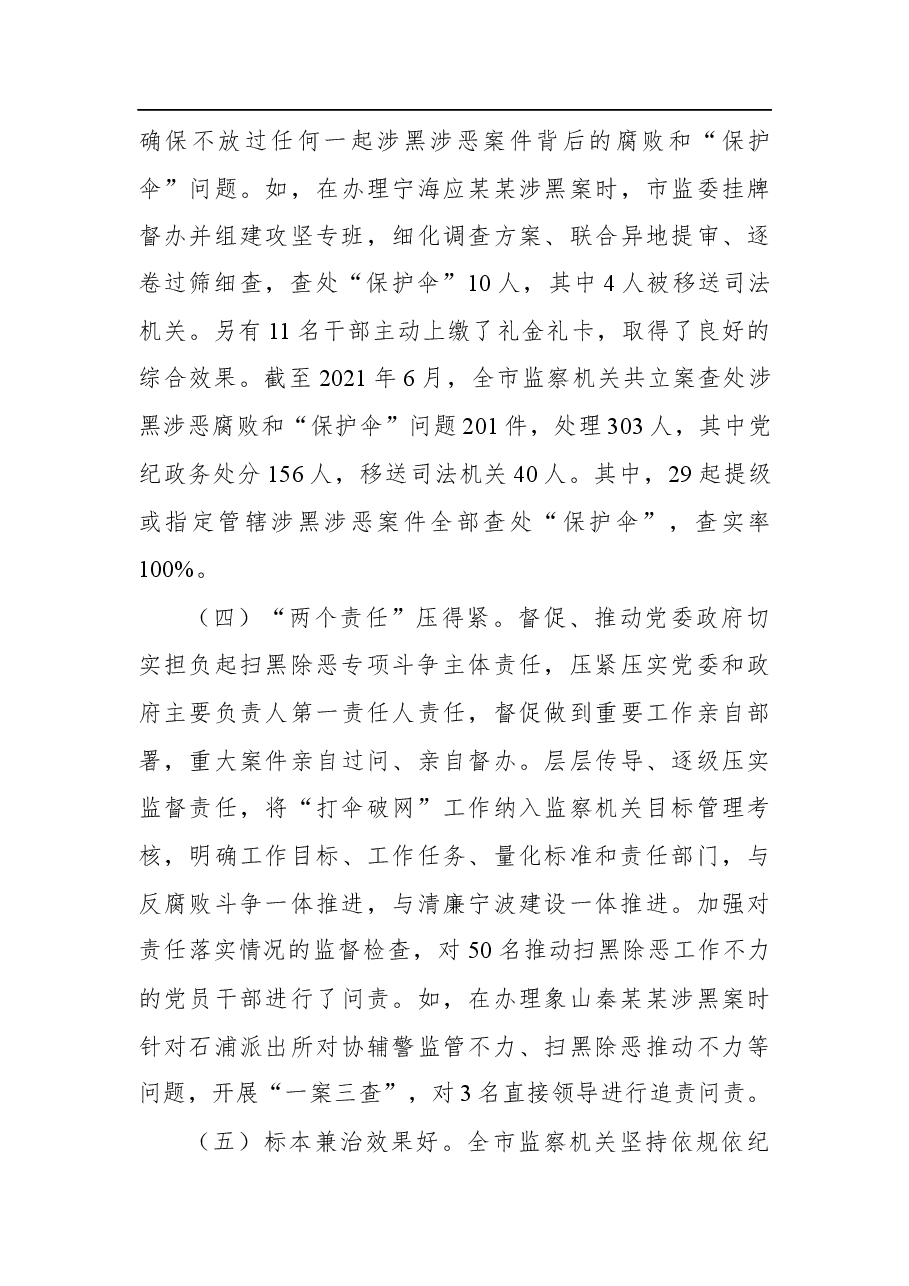 确保不放过任何一起涉黑涉恶案件背后的腐败和“保护伞”问题。如，在办理宁海应某某涉黑案时，市监委挂牌督办并组建攻坚专班，细化调查方案、联合异地提审、逐卷过筛细查，查处“保护伞”10人，其中4人被移送司法机关。另有11名干部主动上缴了礼金礼卡，取得了良好的综合效果。截至2021年6月，全市监察机关共立案查处涉黑涉恶腐败和“保护伞”问题201件，处理303人，其中党纪政务处分156人，移送司法机关40人。其中，29起提级或指定管辖涉黑涉恶案件全部查处“保护伞”，查实率100%。

（四）“两个责任”压得紧。督促、推动党委政府切实担负起扫黑除恶专项斗争主体责任，压紧压实党委和政府主要负责人第一责任人责任，督促做到重要工作亲自部署，重大案件亲自过问、亲自督办。层层传导、逐级压实监督责任，将“打伞破网”工作纳入监察机关目标管理考核，明确工作目标、工作任务、量化标准和责任部门，与反腐败斗争一体推进，与清廉宁波建设一体推进。加强对责任落实情况的监督检查，对50名推动扫黑除恶工作不力的党员干部进行了问责。如，在办理象山秦某某涉黑案时针对石浦派出所对协辅警监管不力、扫黑除恶推动不力等问题，开展“一案三查”，对3名直接领导进行追责问责。

（五）标本兼治效果好。全市监察机关坚持依规依纪